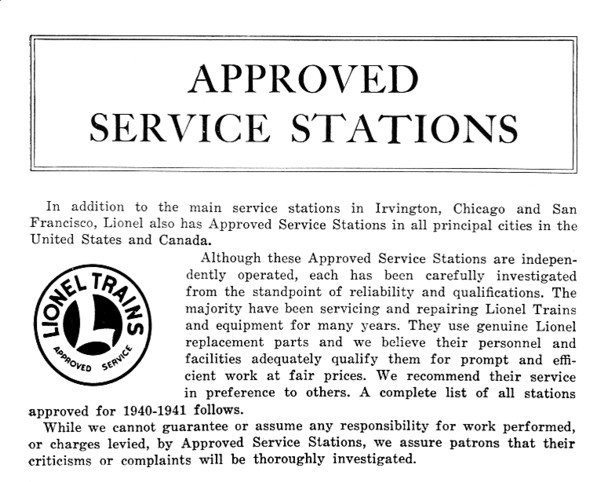 APPROVED SERVICE STATIONS

In addition to the main service stations in Irvington, Chicago and San Francisco, Lionel also has Approved Service Stations in all principal cities in the United States and Canada.

LIONEL TRAINS
L
APPROVED SERVICE

Although these Approved Service Stations are independently operated, each has been carefully investigated from the standpoint of reliability and qualifications. The majority have been servicing and repairing Lionel Trains and equipment for many years. They use genuine Lionel replacement parts and we believe their personnel and facilities adequately qualify them for prompt and efficient work at fair prices. We recommend their service in preference to others. A complete list of all stations approved for 1940-1941 follows.

While we cannot guarantee or assume any responsibility for work performed, or charges levied, by Approved Service Stations, we assure patrons that their criticisms or complaints will be thoroughly investigated.